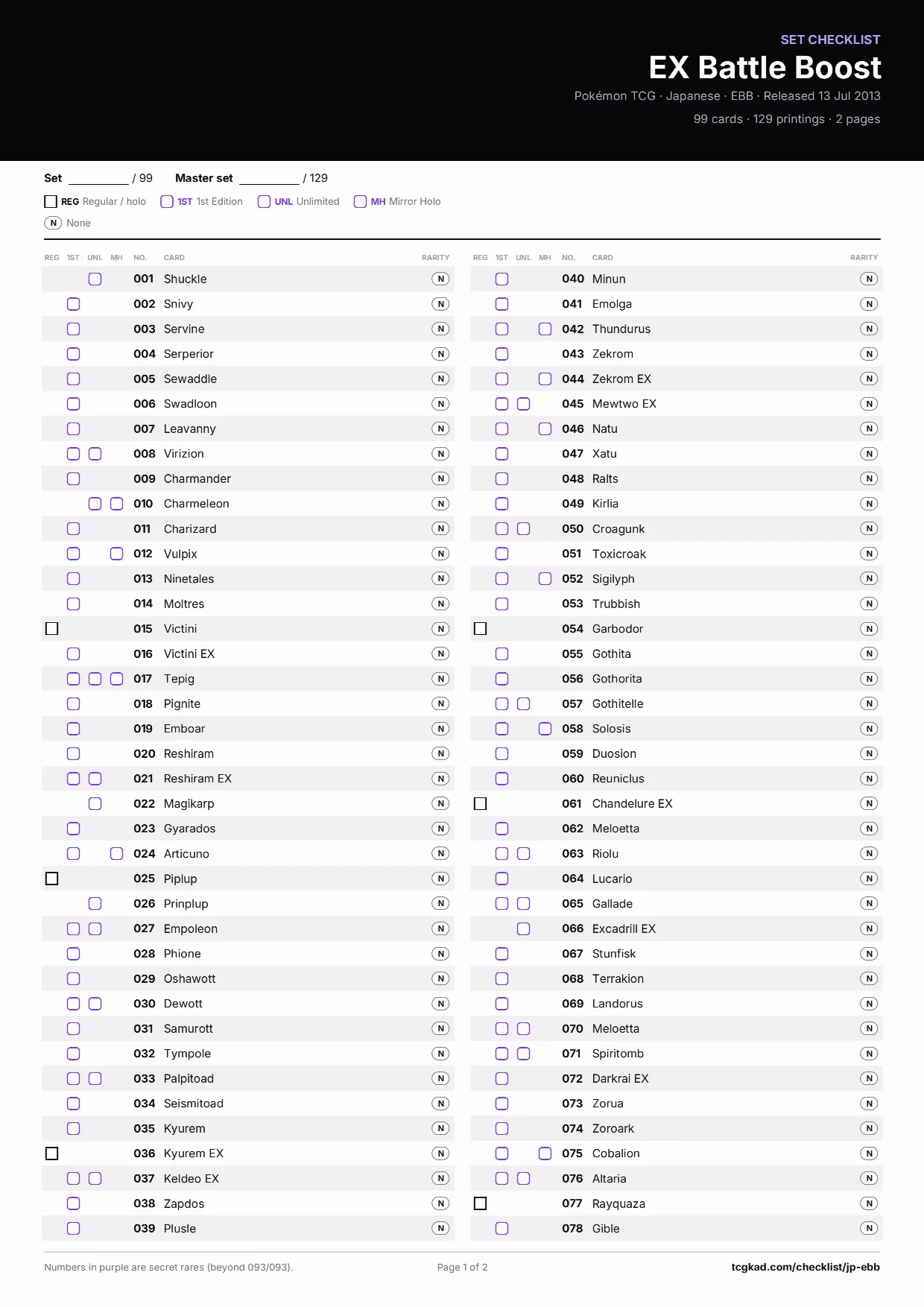 SET CHECKLIST
EX Battle Boost
Pokémon TCG · Japanese · EBB · Released 13 Jul 2013
99 cards · 129 printings · 2 pages

Set ________ / 99   Master set ________ / 129

REG Regular / holo   1ST 1st Edition   UNL Unlimited   MH Mirror Holo
N None

| REG | 1ST | UNL | MH | NO. | CARD | RARITY |
|---|---|---|---|---|---|---|
| | | | | 001 | Shuckle | N |
| | | | | 002 | Snivy | N |
| | | | | 003 | Servine | N |
| | | | | 004 | Serperior | N |
| | | | | 005 | Sewaddle | N |
| | | | | 006 | Swadloon | N |
| | | | | 007 | Leavanny | N |
| | | | | 008 | Virizion | N |
| | | | | 009 | Charmander | N |
| | | | | 010 | Charmeleon | N |
| | | | | 011 | Charizard | N |
| | | | | 012 | Vulpix | N |
| | | | | 013 | Ninetales | N |
| | | | | 014 | Moltres | N |
| | | | | 015 | Victini | N |
| | | | | 016 | Victini EX | N |
| | | | | 017 | Tepig | N |
| | | | | 018 | Pignite | N |
| | | | | 019 | Emboar | N |
| | | | | 020 | Reshiram | N |
| | | | | 021 | Reshiram EX | N |
| | | | | 022 | Magikarp | N |
| | | | | 023 | Gyarados | N |
| | | | | 024 | Articuno | N |
| | | | | 025 | Piplup | N |
| | | | | 026 | Prinplup | N |
| | | | | 027 | Empoleon | N |
| | | | | 028 | Phione | N |
| | | | | 029 | Oshawott | N |
| | | | | 030 | Dewott | N |
| | | | | 031 | Samurott | N |
| | | | | 032 | Tympole | N |
| | | | | 033 | Palpitoad | N |
| | | | | 034 | Seismitoad | N |
| | | | | 035 | Kyurem | N |
| | | | | 036 | Kyurem EX | N |
| | | | | 037 | Keldeo EX | N |
| | | | | 038 | Zapdos | N |
| | | | | 039 | Plusle | N |

| REG | 1ST | UNL | MH | NO. | CARD | RARITY |
|---|---|---|---|---|---|---|
| | | | | 040 | Minun | N |
| | | | | 041 | Emolga | N |
| | | | | 042 | Thundurus | N |
| | | | | 043 | Zekrom | N |
| | | | | 044 | Zekrom EX | N |
| | | | | 045 | Mewtwo EX | N |
| | | | | 046 | Natu | N |
| | | | | 047 | Xatu | N |
| | | | | 048 | Ralts | N |
| | | | | 049 | Kirlia | N |
| | | | | 050 | Croagunk | N |
| | | | | 051 | Toxicroak | N |
| | | | | 052 | Sigilyph | N |
| | | | | 053 | Trubbish | N |
| | | | | 054 | Garbodor | N |
| | | | | 055 | Gothita | N |
| | | | | 056 | Gothorita | N |
| | | | | 057 | Gothitelle | N |
| | | | | 058 | Solosis | N |
| | | | | 059 | Duosion | N |
| | | | | 060 | Reuniclus | N |
| | | | | 061 | Chandelure EX | N |
| | | | | 062 | Meloetta | N |
| | | | | 063 | Riolu | N |
| | | | | 064 | Lucario | N |
| | | | | 065 | Gallade | N |
| | | | | 066 | Excadrill EX | N |
| | | | | 067 | Stunfisk | N |
| | | | | 068 | Terrakion | N |
| | | | | 069 | Landorus | N |
| | | | | 070 | Meloetta | N |
| | | | | 071 | Spiritomb | N |
| | | | | 072 | Darkrai EX | N |
| | | | | 073 | Zorua | N |
| | | | | 074 | Zoroark | N |
| | | | | 075 | Cobalion | N |
| | | | | 076 | Altaria | N |
| | | | | 077 | Rayquaza | N |
| | | | | 078 | Gible | N |

Numbers in purple are secret rares (beyond 093/093).   Page 1 of 2   tcgkad.com/checklist/jp-ebb